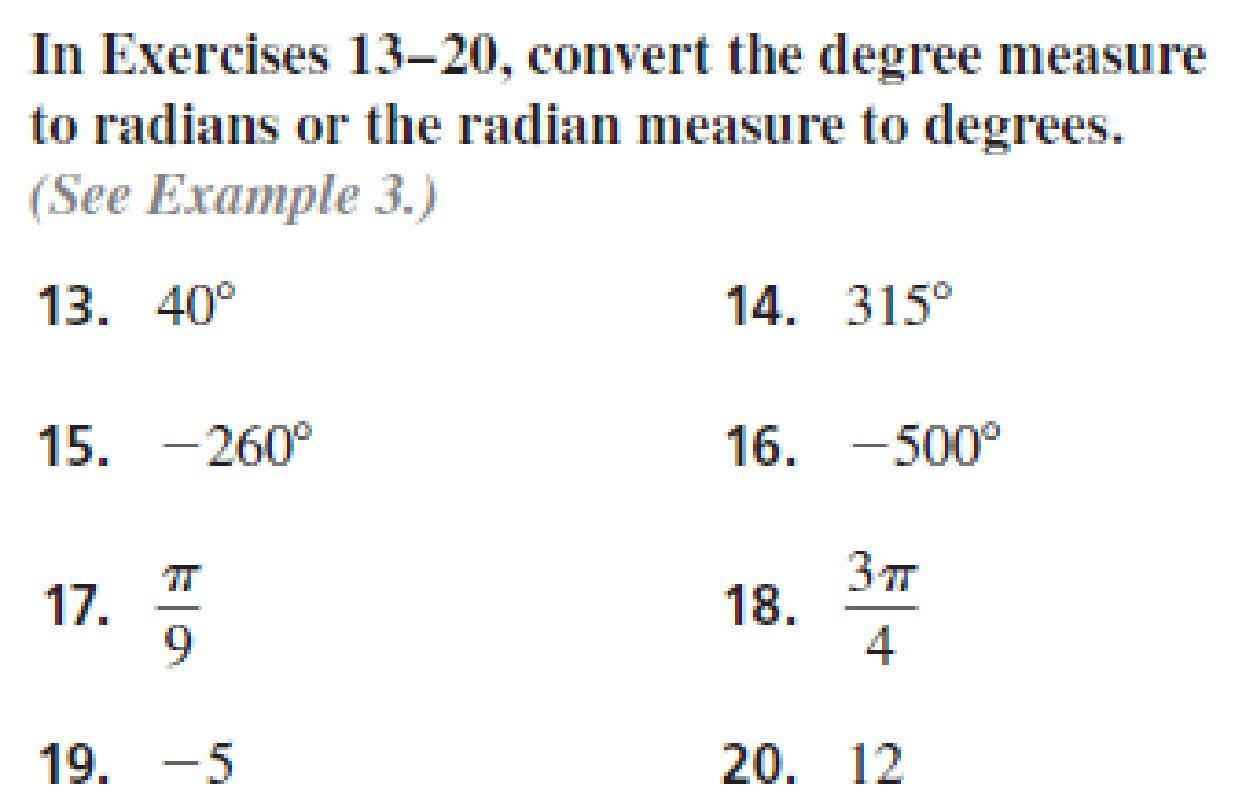 In Exercises 13–20, convert the degree measure to radians or the radian measure to degrees. (See Example 3.)

13. 40°

14. 315°

15. −260°

16. −500°

17. $\frac{\pi}{9}$

18. $\frac{3\pi}{4}$

19. −5

20. 12